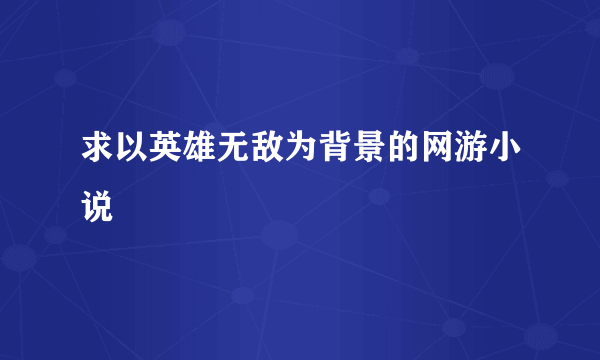 求以英雄无敌为背景的网游小说